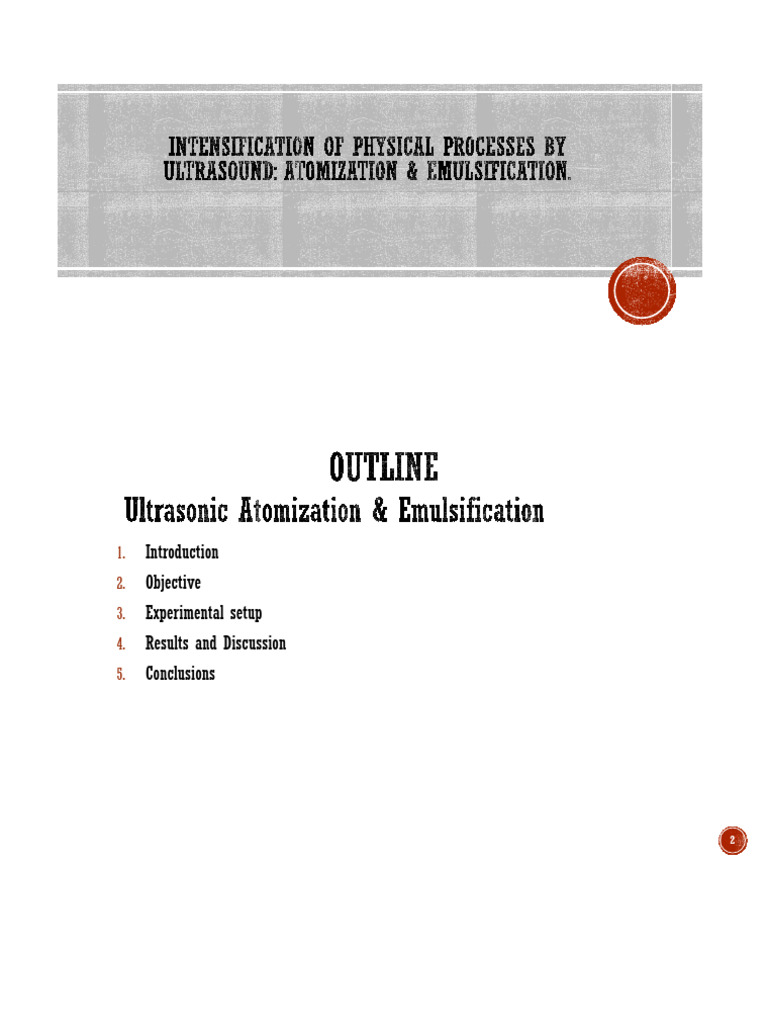 INTENSIFICATION OF PHYSICAL PROCESSES BY ULTRASOUND: ATOMIZATION & EMULSIFICATION.

OUTLINE

Ultrasonic Atomization & Emulsification

1. Introduction
2. Objective
3. Experimental setup
4. Results and Discussion
5. Conclusions

2